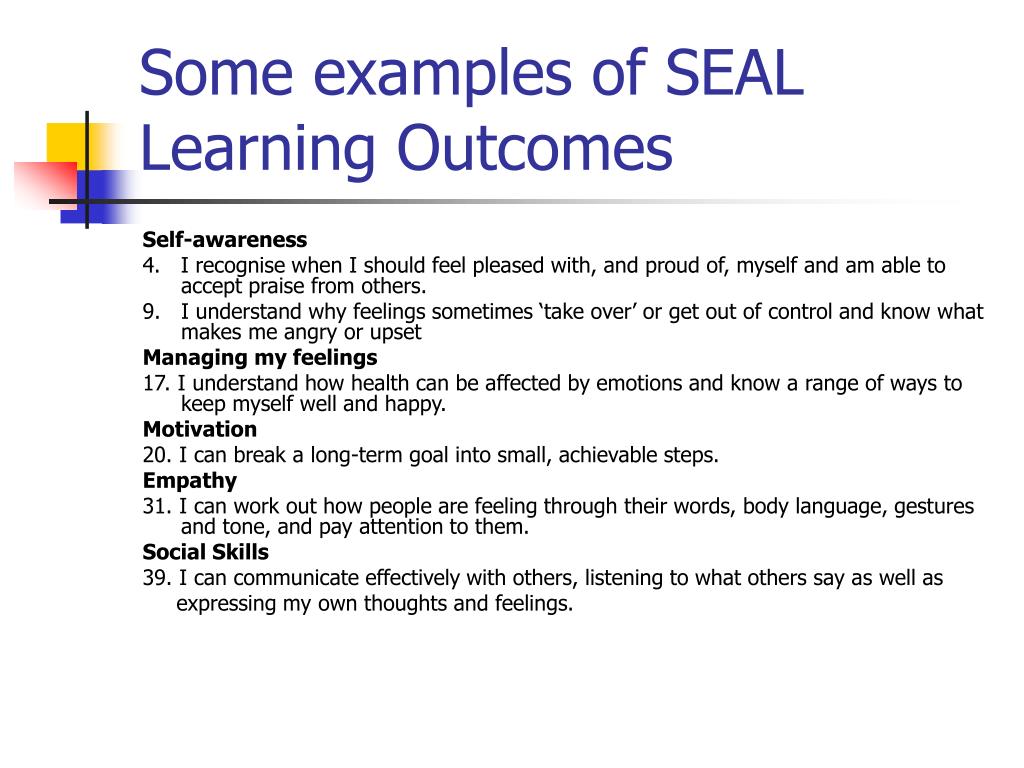 Some examples of SEAL Learning Outcomes

Self-awareness

4. I recognise when I should feel pleased with, and proud of, myself and am able to accept praise from others.

9. I understand why feelings sometimes ‘take over’ or get out of control and know what makes me angry or upset

Managing my feelings

17. I understand how health can be affected by emotions and know a range of ways to keep myself well and happy.

Motivation

20. I can break a long-term goal into small, achievable steps.

Empathy

31. I can work out how people are feeling through their words, body language, gestures and tone, and pay attention to them.

Social Skills

39. I can communicate effectively with others, listening to what others say as well as expressing my own thoughts and feelings.